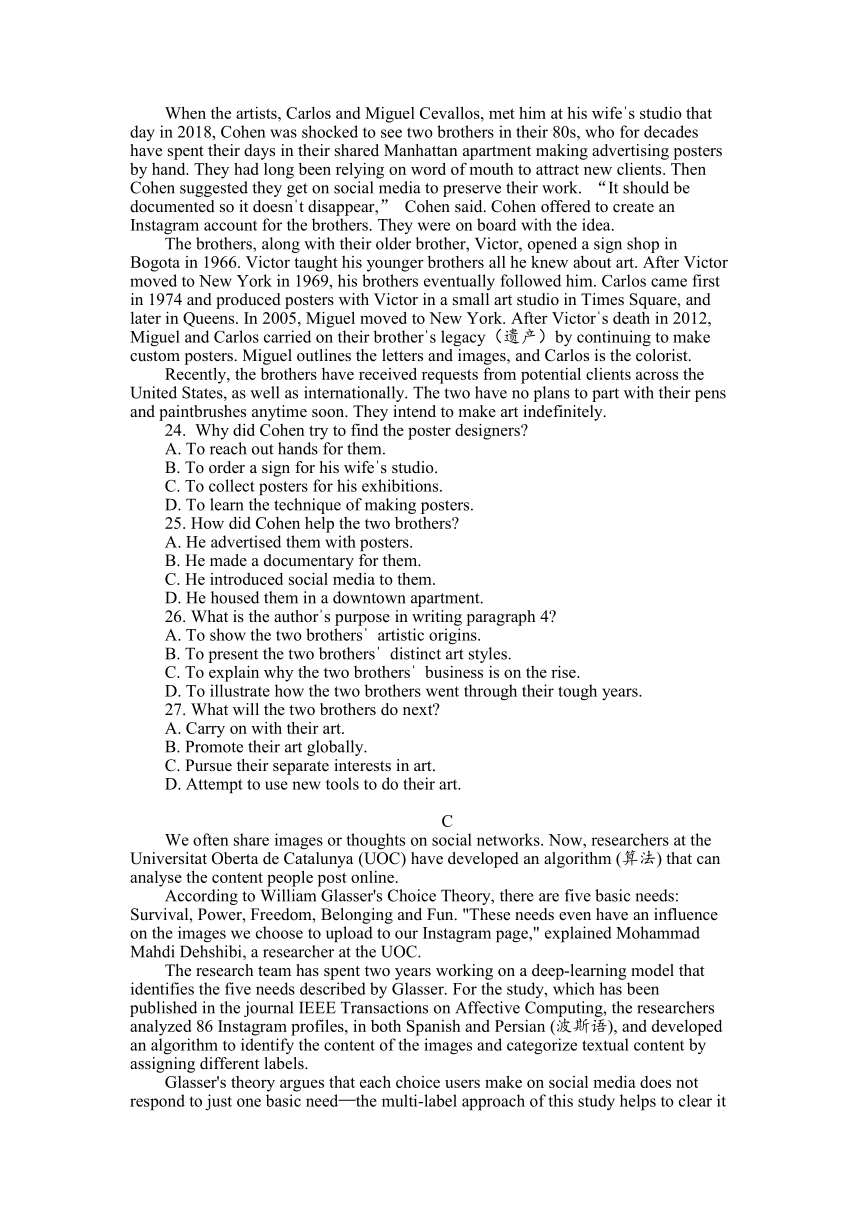 When the artists, Carlos and Miguel Cevallos, met him at his wife's studio that day in 2018, Cohen was shocked to see two brothers in their 80s, who for decades have spent their days in their shared Manhattan apartment making advertising posters by hand. They had long been relying on word of mouth to attract new clients. Then Cohen suggested they get on social media to preserve their work. “It should be documented so it doesn't disappear,” Cohen said. Cohen offered to create an Instagram account for the brothers. They were on board with the idea.

The brothers, along with their older brother, Victor, opened a sign shop in Bogota in 1966. Victor taught his younger brothers all he knew about art. After Victor moved to New York in 1969, his brothers eventually followed him. Carlos came first in 1974 and produced posters with Victor in a small art studio in Times Square, and later in Queens. In 2005, Miguel moved to New York. After Victor's death in 2012, Miguel and Carlos carried on their brother's legacy（遗产）by continuing to make custom posters. Miguel outlines the letters and images, and Carlos is the colorist.

Recently, the brothers have received requests from potential clients across the United States, as well as internationally. The two have no plans to part with their pens and paintbrushes anytime soon. They intend to make art indefinitely.

24. Why did Cohen try to find the poster designers?
A. To reach out hands for them.
B. To order a sign for his wife's studio.
C. To collect posters for his exhibitions.
D. To learn the technique of making posters.
25. How did Cohen help the two brothers?
A. He advertised them with posters.
B. He made a documentary for them.
C. He introduced social media to them.
D. He housed them in a downtown apartment.
26. What is the author's purpose in writing paragraph 4?
A. To show the two brothers' artistic origins.
B. To present the two brothers' distinct art styles.
C. To explain why the two brothers' business is on the rise.
D. To illustrate how the two brothers went through their tough years.
27. What will the two brothers do next?
A. Carry on with their art.
B. Promote their art globally.
C. Pursue their separate interests in art.
D. Attempt to use new tools to do their art.

C

We often share images or thoughts on social networks. Now, researchers at the Universitat Oberta de Catalunya (UOC) have developed an algorithm (算法) that can analyse the content people post online.

According to William Glasser's Choice Theory, there are five basic needs: Survival, Power, Freedom, Belonging and Fun. "These needs even have an influence on the images we choose to upload to our Instagram page," explained Mohammad Mahdi Dehshibi, a researcher at the UOC.

The research team has spent two years working on a deep-learning model that identifies the five needs described by Glasser. For the study, which has been published in the journal IEEE Transactions on Affective Computing, the researchers analyzed 86 Instagram profiles, in both Spanish and Persian (波斯语), and developed an algorithm to identify the content of the images and categorize textual content by assigning different labels.

Glasser's theory argues that each choice users make on social media does not respond to just one basic need—the multi-label approach of this study helps to clear it